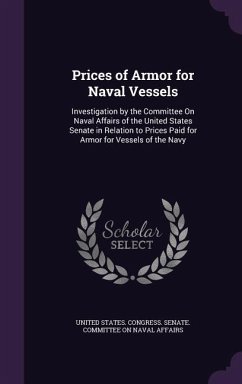 Prices of Armor for Naval Vessels

Investigation by the Committee On Naval Affairs of the United States Senate in Relation to Prices Paid for Armor for Vessels of the Navy

Scholar SELECT

UNITED STATES. CONGRESS. SENATE. COMMITTEE ON NAVAL AFFAIRS